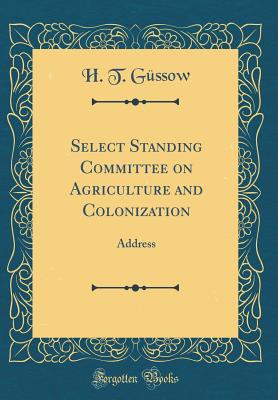 H. T. Güssow

Select Standing Committee on Agriculture and Colonization

Address

Forgotten Books